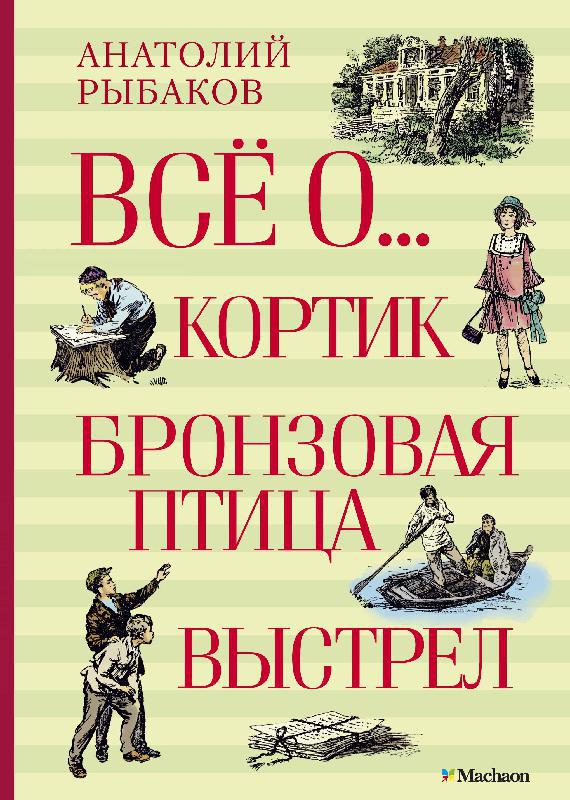 АНАТОЛИЙ РЫБАКОВ

ВСЁ О...

КОРТИК

БРОНЗОВАЯ ПТИЦА

ВЫСТРЕЛ

Machaon